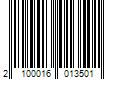 2 100016 013501